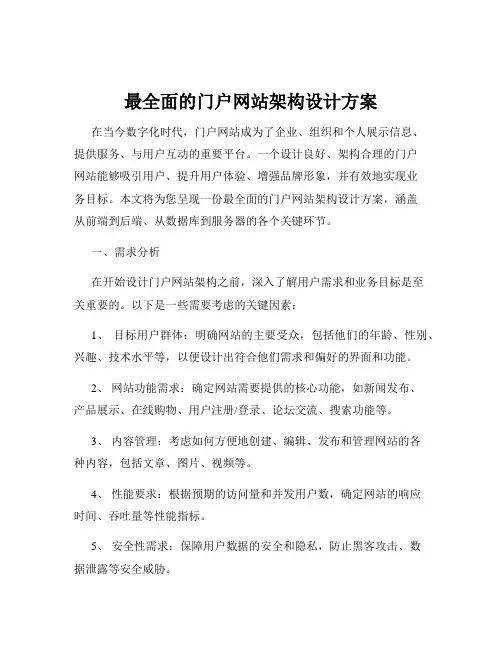 最全面的门户网站架构设计方案

在当今数字化时代，门户网站成为了企业、组织和个人展示信息、提供服务、与用户互动的重要平台。一个设计良好、架构合理的门户网站能够吸引用户、提升用户体验、增强品牌形象，并有效地实现业务目标。本文将为您呈现一份最全面的门户网站架构设计方案，涵盖从前端到后端、从数据库到服务器的各个关键环节。

一、需求分析

在开始设计门户网站架构之前，深入了解用户需求和业务目标是至关重要的。以下是一些需要考虑的关键因素：

1、 目标用户群体：明确网站的主要受众，包括他们的年龄、性别、兴趣、技术水平等，以便设计出符合他们需求和偏好的界面和功能。

2、 网站功能需求：确定网站需要提供的核心功能，如新闻发布、产品展示、在线购物、用户注册/登录、论坛交流、搜索功能等。

3、 内容管理：考虑如何方便地创建、编辑、发布和管理网站的各种内容，包括文章、图片、视频等。

4、 性能要求：根据预期的访问量和并发用户数，确定网站的响应时间、吞吐量等性能指标。

5、 安全性需求：保障用户数据的安全和隐私，防止黑客攻击、数据泄露等安全威胁。